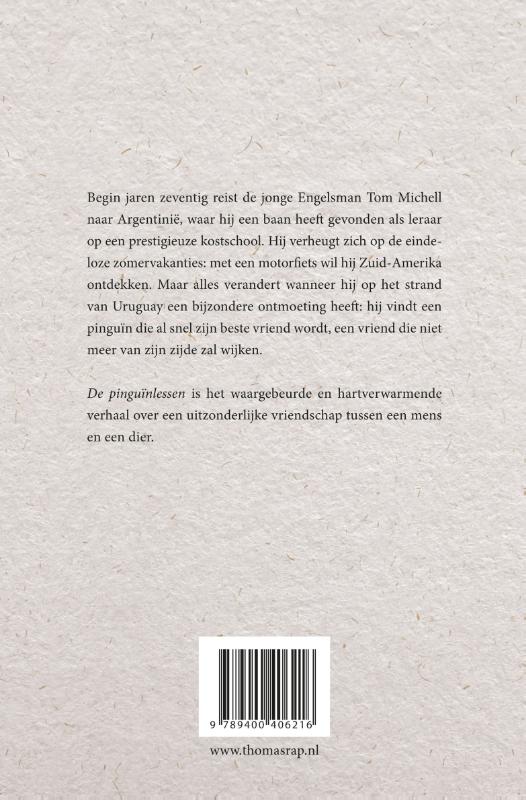 Begin jaren zeventig reist de jonge Engelsman Tom Michell naar Argentinië, waar hij een baan heeft gevonden als leraar op een prestigieuze kostschool. Hij verheugt zich op de eindeloze zomervakanties: met een motorfiets wil hij Zuid-Amerika ontdekken. Maar alles verandert wanneer hij op het strand van Uruguay een bijzondere ontmoeting heeft: hij vindt een pinguïn die al snel zijn beste vriend wordt, een vriend die niet meer van zijn zijde zal wijken.

De pinguïnlessen is het waargebeurde en hartverwarmende verhaal over een uitzonderlijke vriendschap tussen een mens en een dier.

9 789400 406216

www.thomasrap.nl